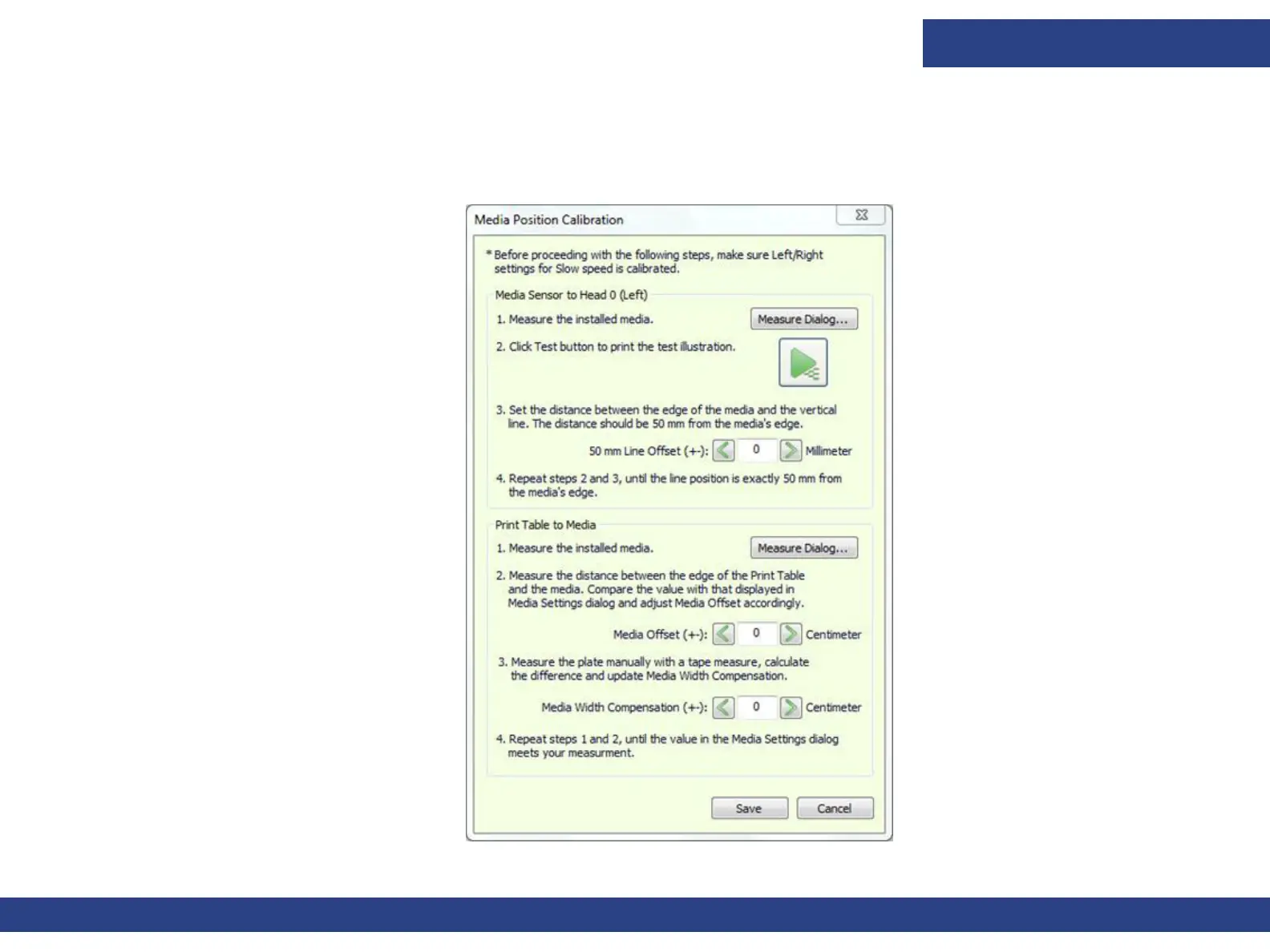 Media Position Calibration

* Before proceeding with the following steps, make sure Left/Right settings for Slow speed is calibrated.

Media Sensor to Head 0 (Left)

1. Measure the installed media.

Measure Dialog...

2. Click Test button to print the test illustration.

3. Set the distance between the edge of the media and the vertical line. The distance should be 50 mm from the media's edge.

50 mm Line Offset (+-): 0 Millimeter

4. Repeat steps 2 and 3, until the line position is exactly 50 mm from the media's edge.

Print Table to Media

1. Measure the installed media.

Measure Dialog...

2. Measure the distance between the edge of the Print Table and the media. Compare the value with that displayed in Media Settings dialog and adjust Media Offset accordingly.

Media Offset (+-): 0 Centimeter

3. Measure the plate manually with a tape measure, calculate the difference and update Media Width Compensation.

Media Width Compensation (+-): 0 Centimeter

4. Repeat steps 1 and 2, until the value in the Media Settings dialog meets your measurment.

Save

Cancel